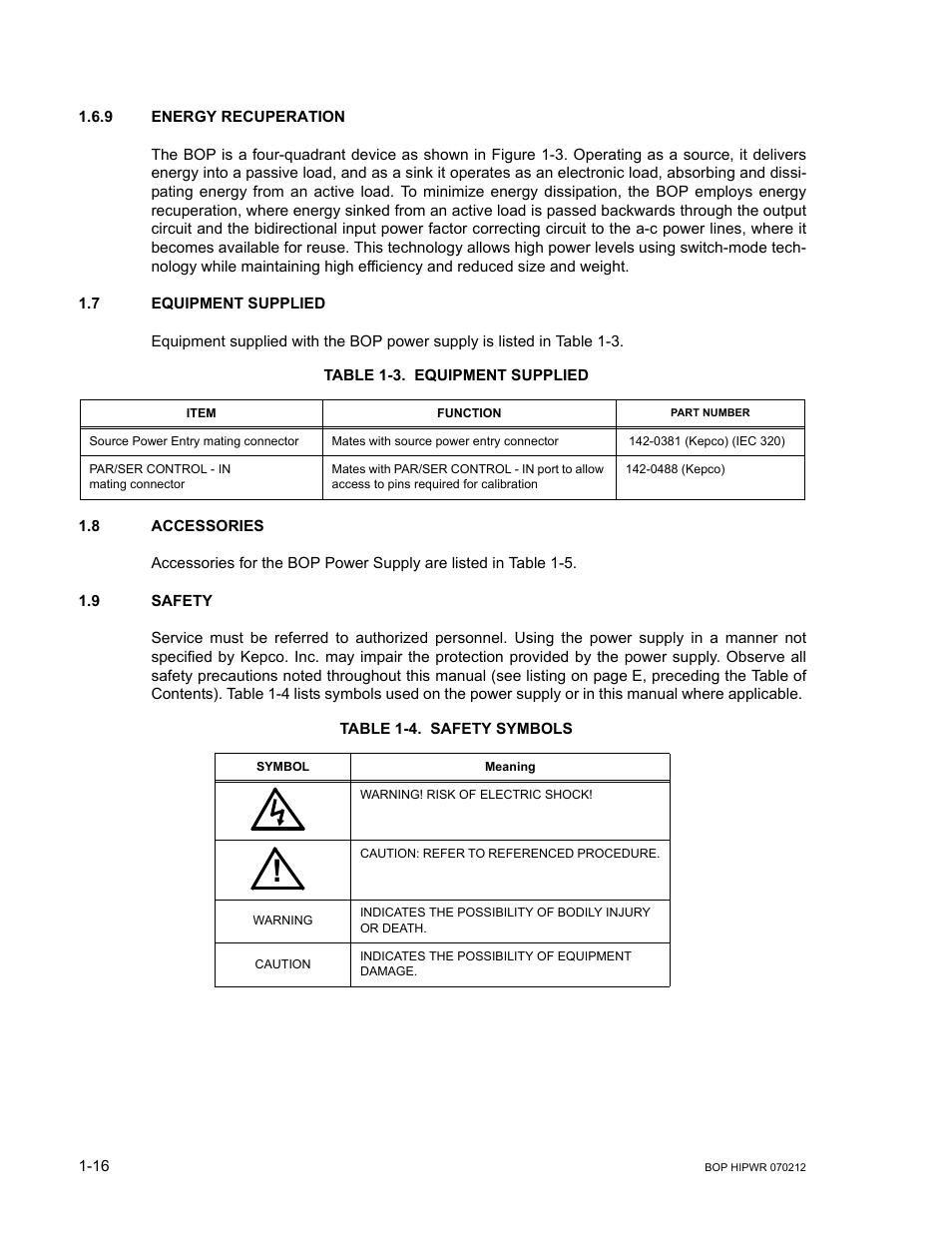 1.6.9 ENERGY RECUPERATION

The BOP is a four-quadrant device as shown in Figure 1-3. Operating as a source, it delivers energy into a passive load, and as a sink it operates as an electronic load, absorbing and dissipating energy from an active load. To minimize energy dissipation, the BOP employs energy recuperation, where energy sinked from an active load is passed backwards through the output circuit and the bidirectional input power factor correcting circuit to the a-c power lines, where it becomes available for reuse. This technology allows high power levels using switch-mode technology while maintaining high efficiency and reduced size and weight.

1.7 EQUIPMENT SUPPLIED

Equipment supplied with the BOP power supply is listed in Table 1-3.

TABLE 1-3. EQUIPMENT SUPPLIED

| ITEM | FUNCTION | PART NUMBER |
|---|---|---|
| Source Power Entry mating connector | Mates with source power entry connector | 142-0381 (Kepco) (IEC 320) |
| PAR/SER CONTROL - IN mating connector | Mates with PAR/SER CONTROL - IN port to allow access to pins required for calibration | 142-0488 (Kepco) |

1.8 ACCESSORIES

Accessories for the BOP Power Supply are listed in Table 1-5.

1.9 SAFETY

Service must be referred to authorized personnel. Using the power supply in a manner not specified by Kepco. Inc. may impair the protection provided by the power supply. Observe all safety precautions noted throughout this manual (see listing on page E, preceding the Table of Contents). Table 1-4 lists symbols used on the power supply or in this manual where applicable.

TABLE 1-4. SAFETY SYMBOLS

| SYMBOL | Meaning |
|---|---|
| | WARNING! RISK OF ELECTRIC SHOCK! |
| | CAUTION: REFER TO REFERENCED PROCEDURE. |
| WARNING | INDICATES THE POSSIBILITY OF BODILY INJURY OR DEATH. |
| CAUTION | INDICATES THE POSSIBILITY OF EQUIPMENT DAMAGE. |

1-16

BOP HIPWR 070212